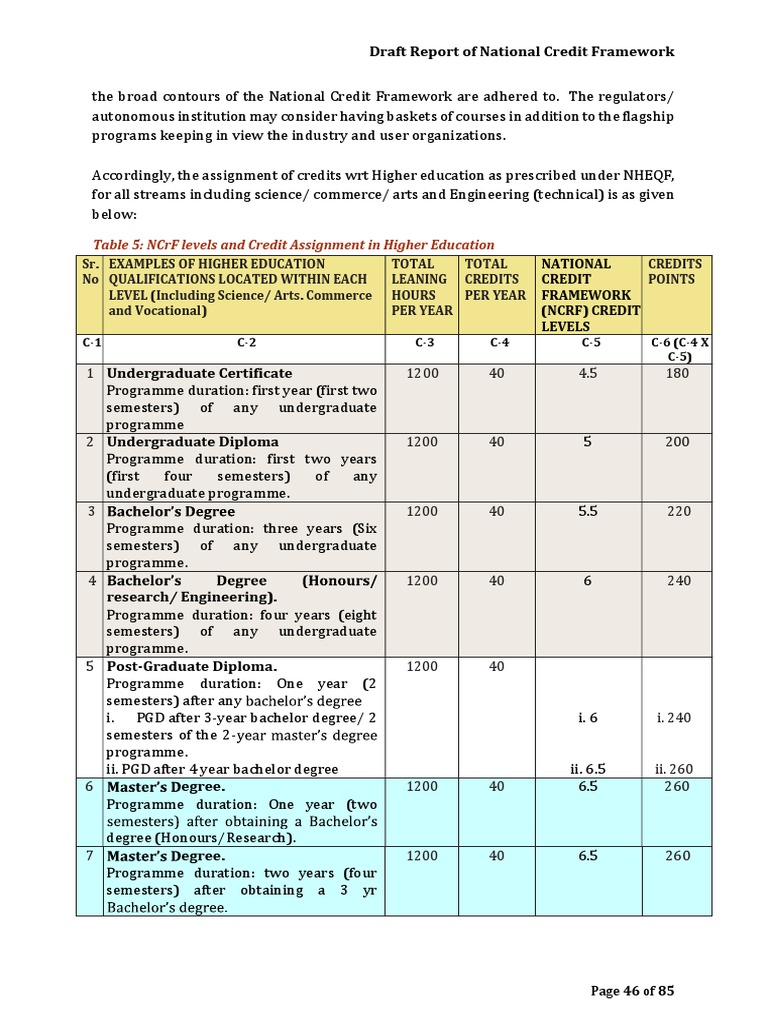 Draft Report of National Credit Framework

the broad contours of the National Credit Framework are adhered to. The regulators/ autonomous institution may consider having baskets of courses in addition to the flagship programs keeping in view the industry and user organizations.

Accordingly, the assignment of credits wrt Higher education as prescribed under NHEQF, for all streams including science/ commerce/ arts and Engineering (technical) is as given below:

Table 5: NCrF levels and Credit Assignment in Higher Education

| Sr. No | EXAMPLES OF HIGHER EDUCATION QUALIFICATIONS LOCATED WITHIN EACH LEVEL (Including Science/ Arts. Commerce and Vocational) | TOTAL LEANING HOURS PER YEAR | TOTAL CREDITS PER YEAR | NATIONAL CREDIT FRAMEWORK (NCRF) CREDIT LEVELS | CREDITS POINTS |
|---|---|---|---|---|---|
| C-1 | C-2 | C-3 | C-4 | C-5 | C-6 (C-4 X C-5) |
| 1 | Undergraduate Certificate Programme duration: first year (first two semesters) of any undergraduate programme | 1200 | 40 | 4.5 | 180 |
| 2 | Undergraduate Diploma Programme duration: first two years (first four semesters) of any undergraduate programme. | 1200 | 40 | 5 | 200 |
| 3 | Bachelor's Degree Programme duration: three years (Six semesters) of any undergraduate programme. | 1200 | 40 | 5.5 | 220 |
| 4 | Bachelor's Degree (Honours/ research/ Engineering). Programme duration: four years (eight semesters) of any undergraduate programme. | 1200 | 40 | 6 | 240 |
| 5 | Post-Graduate Diploma. Programme duration: One year (2 semesters) after any bachelor's degree i. PGD after 3-year bachelor degree/ 2 semesters of the 2-year master's degree programme. ii. PGD after 4 year bachelor degree | 1200 | 40 | i. 6 ii. 6.5 | i. 240 ii. 260 |
| 6 | Master's Degree. Programme duration: One year (two semesters) after obtaining a Bachelor's degree (Honours/Research). | 1200 | 40 | 6.5 | 260 |
| 7 | Master's Degree. Programme duration: two years (four semesters) after obtaining a 3 yr Bachelor's degree. | 1200 | 40 | 6.5 | 260 |

Page 46 of 85